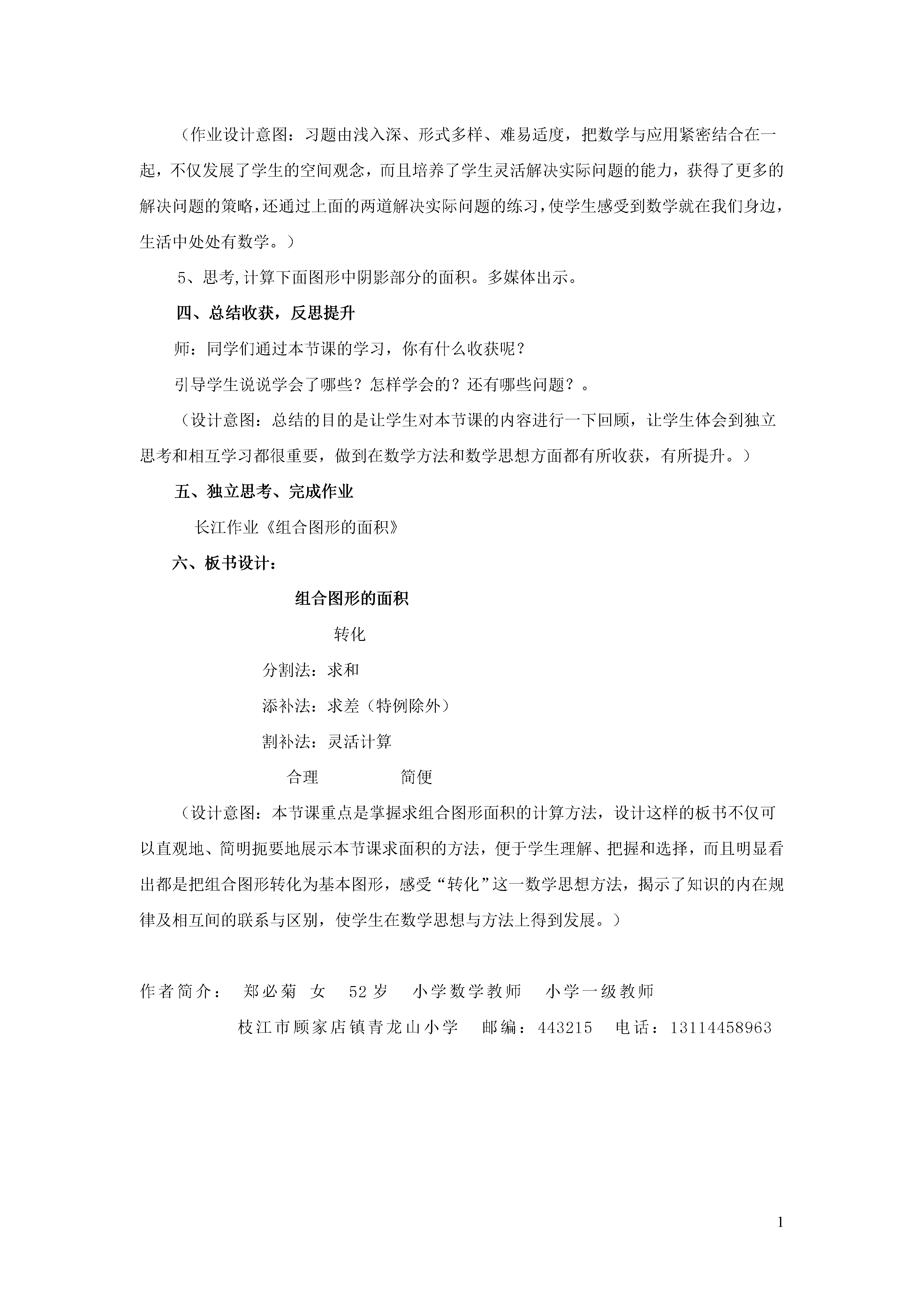 （作业设计意图：习题由浅入深、形式多样、难易适度，把数学与应用紧密结合在一起，不仅发展了学生的空间观念，而且培养了学生灵活解决实际问题的能力，获得了更多的解决问题的策略，还通过上面的两道解决实际问题的练习，使学生感受到数学就在我们身边，生活中处处有数学。）

5、思考,计算下面图形中阴影部分的面积。多媒体出示。

四、总结收获，反思提升

师：同学们通过本节课的学习，你有什么收获呢？

引导学生说说学会了哪些？怎样学会的？还有哪些问题？。

（设计意图：总结的目的是让学生对本节课的内容进行一下回顾，让学生体会到独立思考和相互学习都很重要，做到在数学方法和数学思想方面都有所收获，有所提升。）

五、独立思考、完成作业

长江作业《组合图形的面积》

六、板书设计：

组合图形的面积

转化

分割法：求和

添补法：求差（特例除外）

割补法：灵活计算

合理 简便

（设计意图：本节课重点是掌握求组合图形面积的计算方法，设计这样的板书不仅可以直观地、简明扼要地展示本节课求面积的方法，便于学生理解、把握和选择，而且明显看出都是把组合图形转化为基本图形，感受“转化”这一数学思想方法，揭示了知识的内在规律及相互间的联系与区别，使学生在数学思想与方法上得到发展。）

作者简介： 郑必菊 女 52岁 小学数学教师 小学一级教师

枝江市顾家店镇青龙山小学 邮编：443215 电话：13114458963

1